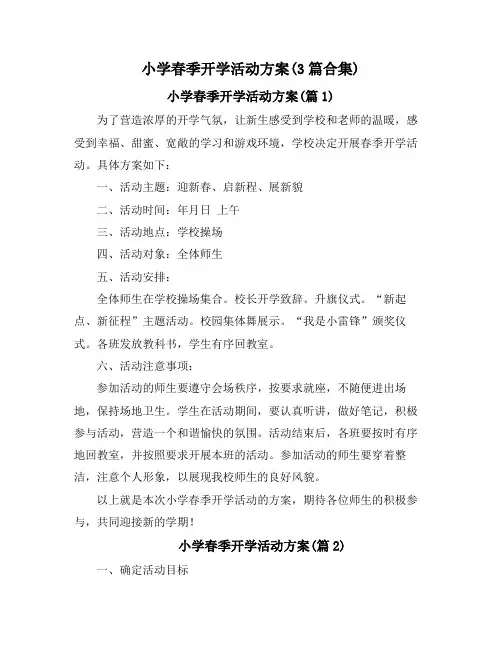 小学春季开学活动方案(3篇合集)

小学春季开学活动方案(篇1)

为了营造浓厚的开学气氛，让新生感受到学校和老师的温暖，感受到幸福、甜蜜、宽敞的学习和游戏环境，学校决定开展春季开学活动。具体方案如下：

一、活动主题：迎新春、启新程、展新貌

二、活动时间：年月日 上午

三、活动地点：学校操场

四、活动对象：全体师生

五、活动安排：

全体师生在学校操场集合。校长开学致辞。升旗仪式。“新起点、新征程”主题活动。校园集体舞展示。“我是小雷锋”颁奖仪式。各班发放教科书，学生有序回教室。

六、活动注意事项：

参加活动的师生要遵守会场秩序，按要求就座，不随便进出场地，保持场地卫生。学生在活动期间，要认真听讲，做好笔记，积极参与活动，营造一个和谐愉快的氛围。活动结束后，各班要按时有序地回教室，并按照要求开展本班的活动。参加活动的师生要穿着整洁，注意个人形象，以展现我校师生的良好风貌。

以上就是本次小学春季开学活动的方案，期待各位师生的积极参与，共同迎接新的学期！

小学春季开学活动方案(篇2)

一、确定活动目标